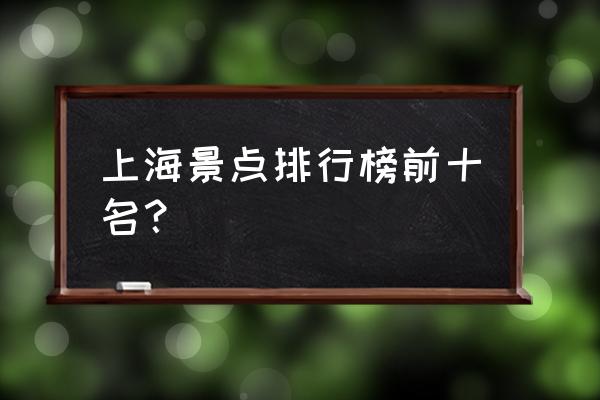 上海景点排行榜前十名？